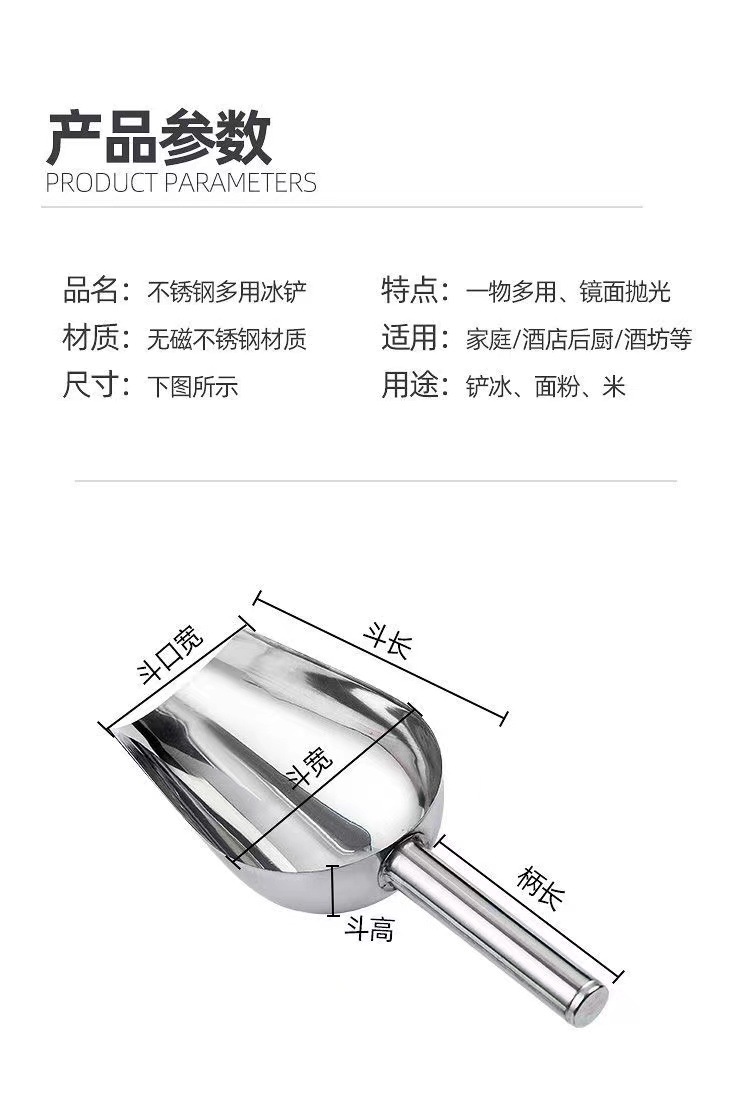 产品参数
PRODUCT PARAMETERS

品名：不锈钢多用冰铲
材质：无磁不锈钢材质
尺寸：下图所示

特点：一物多用、镜面抛光
适用：家庭/酒店后厨/酒坊等
用途：铲冰、面粉、米

斗口宽
斗长
斗宽
斗高
柄长